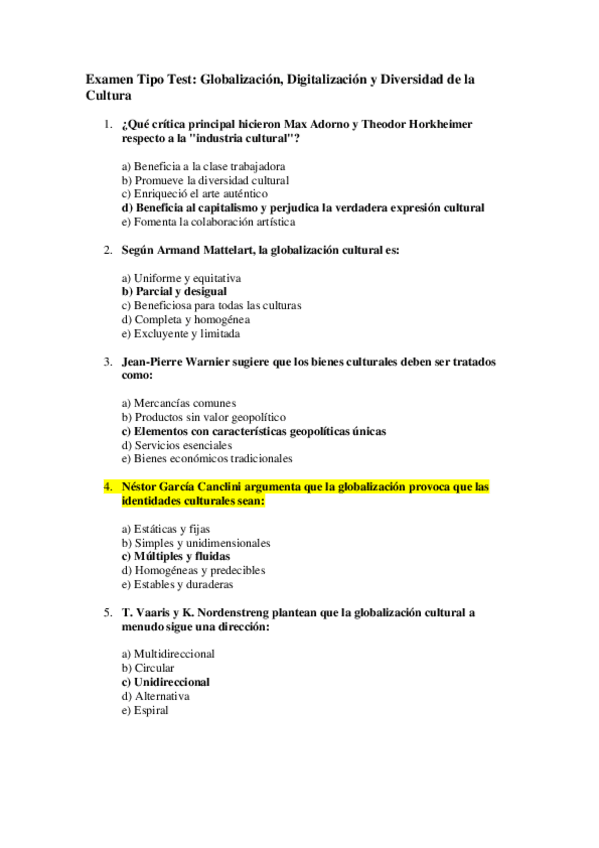 Examen Tipo Test: Globalización, Digitalización y Diversidad de la Cultura

1. ¿Qué crítica principal hicieron Max Adorno y Theodor Horkheimer respecto a la "industria cultural"?

a) Beneficia a la clase trabajadora
b) Promueve la diversidad cultural
c) Enriqueció el arte auténtico
d) Beneficia al capitalismo y perjudica la verdadera expresión cultural
e) Fomenta la colaboración artística

2. Según Armand Mattelart, la globalización cultural es:

a) Uniforme y equitativa
b) Parcial y desigual
c) Beneficiosa para todas las culturas
d) Completa y homogénea
e) Excluyente y limitada

3. Jean-Pierre Warnier sugiere que los bienes culturales deben ser tratados como:

a) Mercancías comunes
b) Productos sin valor geopolítico
c) Elementos con características geopolíticas únicas
d) Servicios esenciales
e) Bienes económicos tradicionales

4. Néstor García Canclini argumenta que la globalización provoca que las identidades culturales sean:

a) Estáticas y fijas
b) Simples y unidimensionales
c) Múltiples y fluidas
d) Homogéneas y predecibles
e) Estables y duraderas

5. T. Vaaris y K. Nordenstreng plantean que la globalización cultural a menudo sigue una dirección:

a) Multidireccional
b) Circular
c) Unidireccional
d) Alternativa
e) Espiral